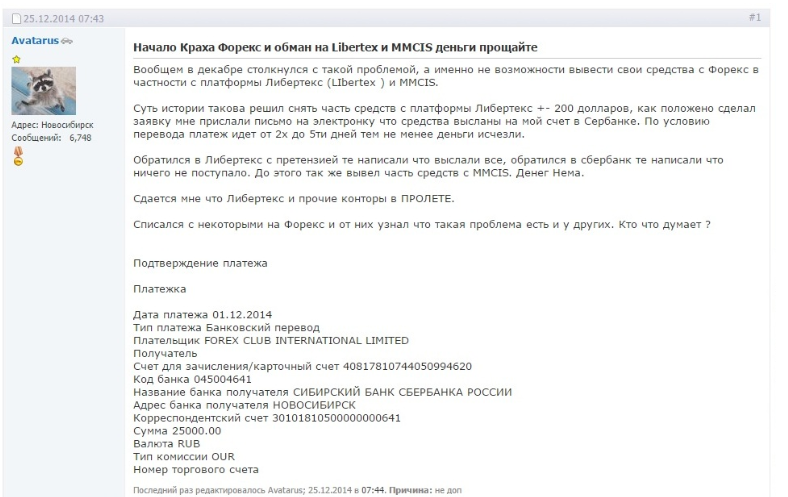 25.12.2014 07:43

#1

Avatarus

Адрес: Новосибирск
Сообщений: 6,748

Начало Краха Форекс и обман на Libertex и MMCIS деньги прощайте

Вообщем в декабре столкнулся с такой проблемой, а именно не возможности вывести свои средства с Форекс в частности с платформы Либертекс (LIbertex ) и MMCIS.

Суть истории такова решил снять часть средств с платформы Либертекс +- 200 долларов, как положено сделал заявку мне прислали письмо на электронку что средства высланы на мой счет в Сербанке. По условию перевода платеж идет от 2х до 5ти дней тем не менее деньги исчезли.

Обратился в Либертекс с претензией те написали что выслали все, обратился в сбербанк те написали что ничего не поступало. До этого так же вывел часть средств с MMCIS. Денег Нема.

Сдается мне что Либертекс и прочие конторы в ПРОЛЕТЕ.

Списался с некоторыми на Форекс и от них узнал что такая проблема есть и у других. Кто что думает ?

Подтверждение платежа

Платежка

Дата платежа 01.12.2014
Тип платежа Банковский перевод
Плательщик FOREX CLUB INTERNATIONAL LIMITED
Получатель
Счет для зачисления/карточный счет 40817810744050994620
Код банка 045004641
Название банка получателя СИБИРСКИЙ БАНК СБЕРБАНКА РОССИИ
Адрес банка получателя НОВОСИБИРСК
Корреспондентский счет 30101810500000000641
Сумма 25000.00
Валюта RUB
Тип комиссии OUR
Номер торгового счета

Последний раз редактировалось Avatarus; 25.12.2014 в 07:44. Причина: не доп